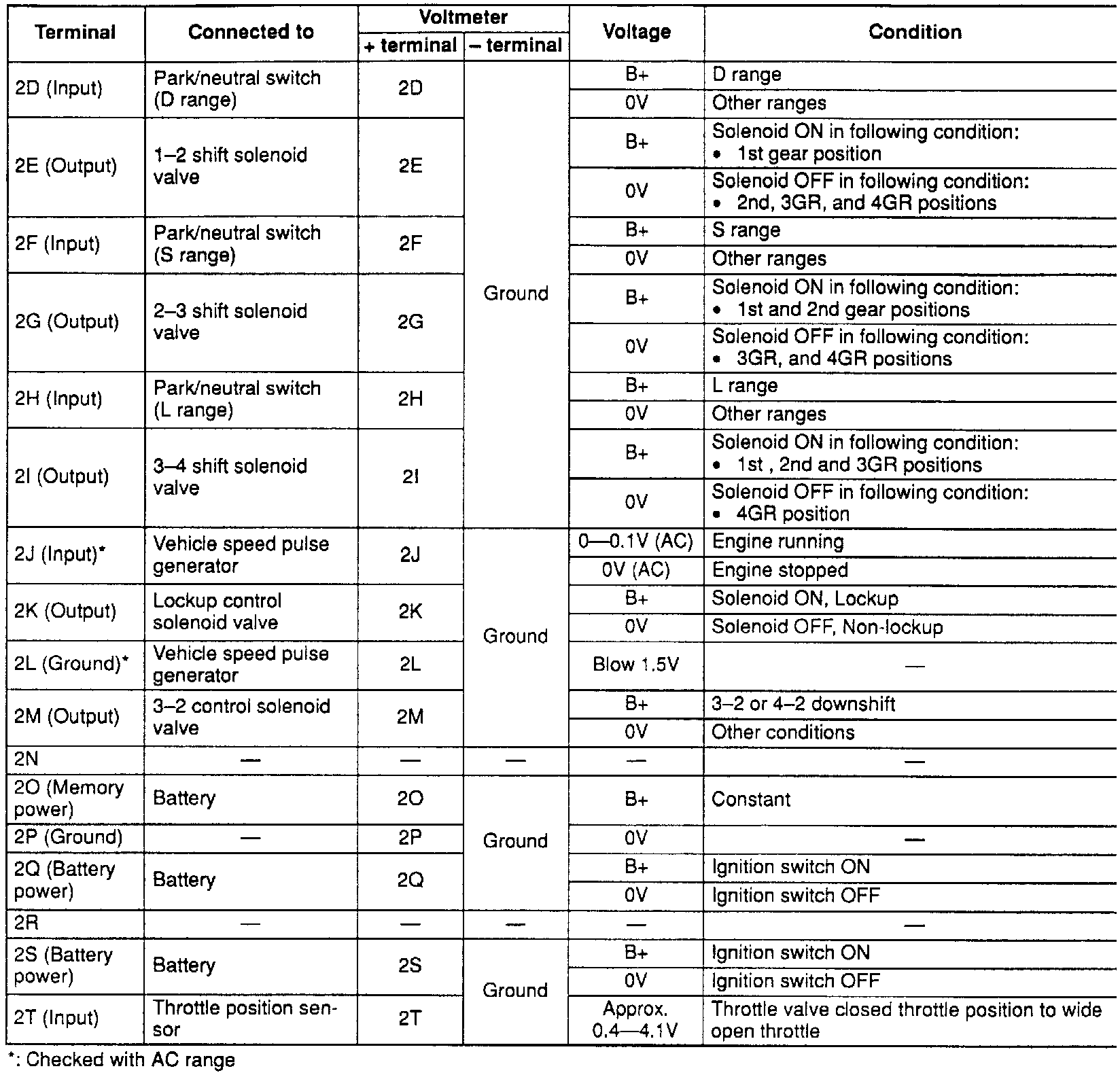 | Terminal | Connected to | Voltmeter + terminal | Voltmeter – terminal | Voltage | Condition |
|---|---|---|---|---|---|
| 2D (Input) | Park/neutral switch (D range) | 2D | Ground | B+ | D range |
| | | | | 0V | Other ranges |
| 2E (Output) | 1–2 shift solenoid valve | 2E | | B+ | Solenoid ON in following condition: • 1st gear position |
| | | | | 0V | Solenoid OFF in following condition: • 2nd, 3GR, and 4GR positions |
| 2F (Input) | Park/neutral switch (S range) | 2F | | B+ | S range |
| | | | | 0V | Other ranges |
| 2G (Output) | 2–3 shift solenoid valve | 2G | | B+ | Solenoid ON in following condition: • 1st and 2nd gear positions |
| | | | | 0V | Solenoid OFF in following condition: • 3GR, and 4GR positions |
| 2H (Input) | Park/neutral switch (L range) | 2H | | B+ | L range |
| | | | | 0V | Other ranges |
| 2I (Output) | 3–4 shift solenoid valve | 2I | | B+ | Solenoid ON in following condition: • 1st , 2nd and 3GR positions |
| | | | | 0V | Solenoid OFF in following condition: • 4GR position |
| 2J (Input)* | Vehicle speed pulse generator | 2J | Ground | 0—0.1V (AC) | Engine running |
| | | | | 0V (AC) | Engine stopped |
| 2K (Output) | Lockup control solenoid valve | 2K | | B+ | Solenoid ON, Lockup |
| | | | | 0V | Solenoid OFF, Non-lockup |
| 2L (Ground)* | Vehicle speed pulse generator | 2L | | Blow 1.5V | — |
| 2M (Output) | 3–2 control solenoid valve | 2M | | B+ | 3–2 or 4–2 downshift |
| | | | | 0V | Other conditions |
| 2N | — | — | — | — | — |
| 2O (Memory power) | Battery | 2O | Ground | B+ | Constant |
| 2P (Ground) | — | 2P | | 0V | — |
| 2Q (Battery power) | Battery | 2Q | | B+ | Ignition switch ON |
| | | | | 0V | Ignition switch OFF |
| 2R | — | — | — | — | — |
| 2S (Battery power) | Battery | 2S | Ground | B+ | Ignition switch ON |
| | | | | 0V | Ignition switch OFF |
| 2T (Input) | Throttle position sensor | 2T | | Approx. 0.4—4.1V | Throttle valve closed throttle position to wide open throttle |

*: Checked with AC range